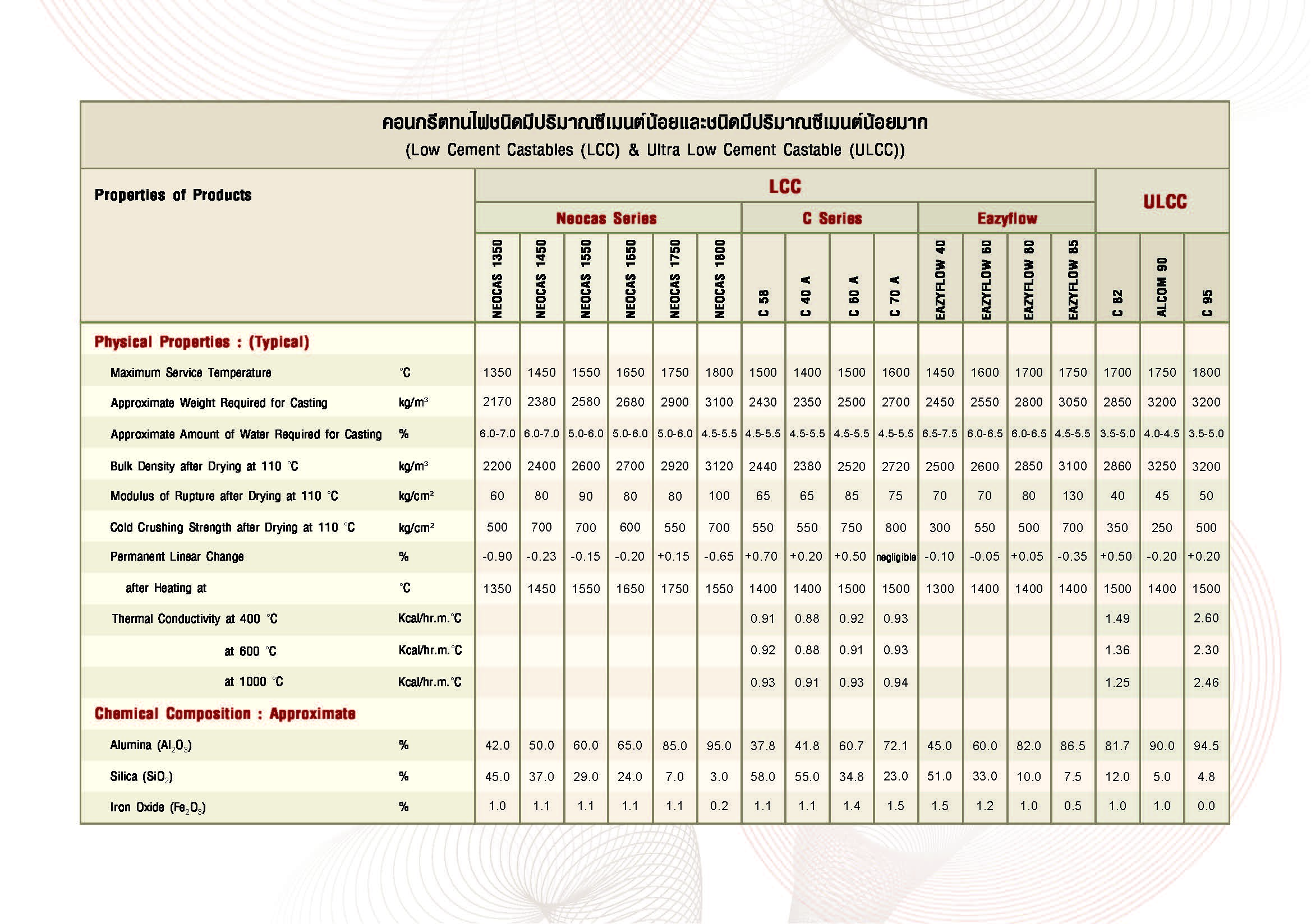 คอนกรีตทนไฟชนิดมีปริมาณซีเมนต์น้อยและชนิดมีปริมาณซีเมนต์น้อยมาก
(Low Cement Castables (LCC) & Ultra Low Cement Castable (ULCC))

| Properties of Products | | LCC | | | | | | | | | | | | | | ULCC | | |
|---|---|---|---|---|---|---|---|---|---|---|---|---|---|---|---|---|---|---|
| | | Neocas Series | | | | | | C Series | | | | Eazyflow | | | | | | |
| | | NEOCAS 1350 | NEOCAS 1450 | NEOCAS 1550 | NEOCAS 1650 | NEOCAS 1750 | NEOCAS 1800 | C 58 | C 40 A | C 60 A | C 70 A | EAZYFLOW 40 | EAZYFLOW 60 | EAZYFLOW 80 | EAZYFLOW 85 | C 82 | ALCOM 90 | C 95 |
| Physical Properties : (Typical) | | | | | | | | | | | | | | | | | | |
| Maximum Service Temperature | °C | 1350 | 1450 | 1550 | 1650 | 1750 | 1800 | 1500 | 1400 | 1500 | 1600 | 1450 | 1600 | 1700 | 1750 | 1700 | 1750 | 1800 |
| Approximate Weight Required for Casting | kg/m³ | 2170 | 2380 | 2580 | 2680 | 2900 | 3100 | 2430 | 2350 | 2500 | 2700 | 2450 | 2550 | 2800 | 3050 | 2850 | 3200 | 3200 |
| Approximate Amount of Water Required for Casting | % | 6.0-7.0 | 6.0-7.0 | 5.0-6.0 | 5.0-6.0 | 5.0-6.0 | 4.5-5.5 | 4.5-5.5 | 4.5-5.5 | 4.5-5.5 | 4.5-5.5 | 6.5-7.5 | 6.0-6.5 | 6.0-6.5 | 4.5-5.5 | 3.5-5.0 | 4.0-4.5 | 3.5-5.0 |
| Bulk Density after Drying at 110 °C | kg/m³ | 2200 | 2400 | 2600 | 2700 | 2920 | 3120 | 2440 | 2380 | 2520 | 2720 | 2500 | 2600 | 2850 | 3100 | 2860 | 3250 | 3200 |
| Modulus of Rupture after Drying at 110 °C | kg/cm² | 60 | 80 | 90 | 80 | 80 | 100 | 65 | 65 | 85 | 75 | 70 | 70 | 80 | 130 | 40 | 45 | 50 |
| Cold Crushing Strength after Drying at 110 °C | kg/cm² | 500 | 700 | 700 | 600 | 550 | 700 | 550 | 550 | 750 | 800 | 300 | 550 | 500 | 700 | 350 | 250 | 500 |
| Permanent Linear Change | % | -0.90 | -0.23 | -0.15 | -0.20 | +0.15 | -0.65 | +0.70 | +0.20 | +0.50 | negligible | -0.10 | -0.05 | +0.05 | -0.35 | +0.50 | -0.20 | +0.20 |
| after Heating at | °C | 1350 | 1450 | 1550 | 1650 | 1750 | 1550 | 1400 | 1400 | 1500 | 1500 | 1300 | 1400 | 1400 | 1400 | 1500 | 1400 | 1500 |
| Thermal Conductivity at 400 °C | Kcal/hr.m.°C | | | | | | | 0.91 | 0.88 | 0.92 | 0.93 | | | | | 1.49 | | 2.60 |
| at 600 °C | Kcal/hr.m.°C | | | | | | | 0.92 | 0.88 | 0.91 | 0.93 | | | | | 1.36 | | 2.30 |
| at 1000 °C | Kcal/hr.m.°C | | | | | | | 0.93 | 0.91 | 0.93 | 0.94 | | | | | 1.25 | | 2.46 |
| Chemical Composition : Approximate | | | | | | | | | | | | | | | | | | |
| Alumina ($Al_2O_3$) | % | 42.0 | 50.0 | 60.0 | 65.0 | 85.0 | 95.0 | 37.8 | 41.8 | 60.7 | 72.1 | 45.0 | 60.0 | 82.0 | 86.5 | 81.7 | 90.0 | 94.5 |
| Silica ($SiO_2$) | % | 45.0 | 37.0 | 29.0 | 24.0 | 7.0 | 3.0 | 58.0 | 55.0 | 34.8 | 23.0 | 51.0 | 33.0 | 10.0 | 7.5 | 12.0 | 5.0 | 4.8 |
| Iron Oxide ($Fe_2O_3$) | % | 1.0 | 1.1 | 1.1 | 1.1 | 1.1 | 0.2 | 1.1 | 1.1 | 1.4 | 1.5 | 1.5 | 1.2 | 1.0 | 0.5 | 1.0 | 1.0 | 0.0 |